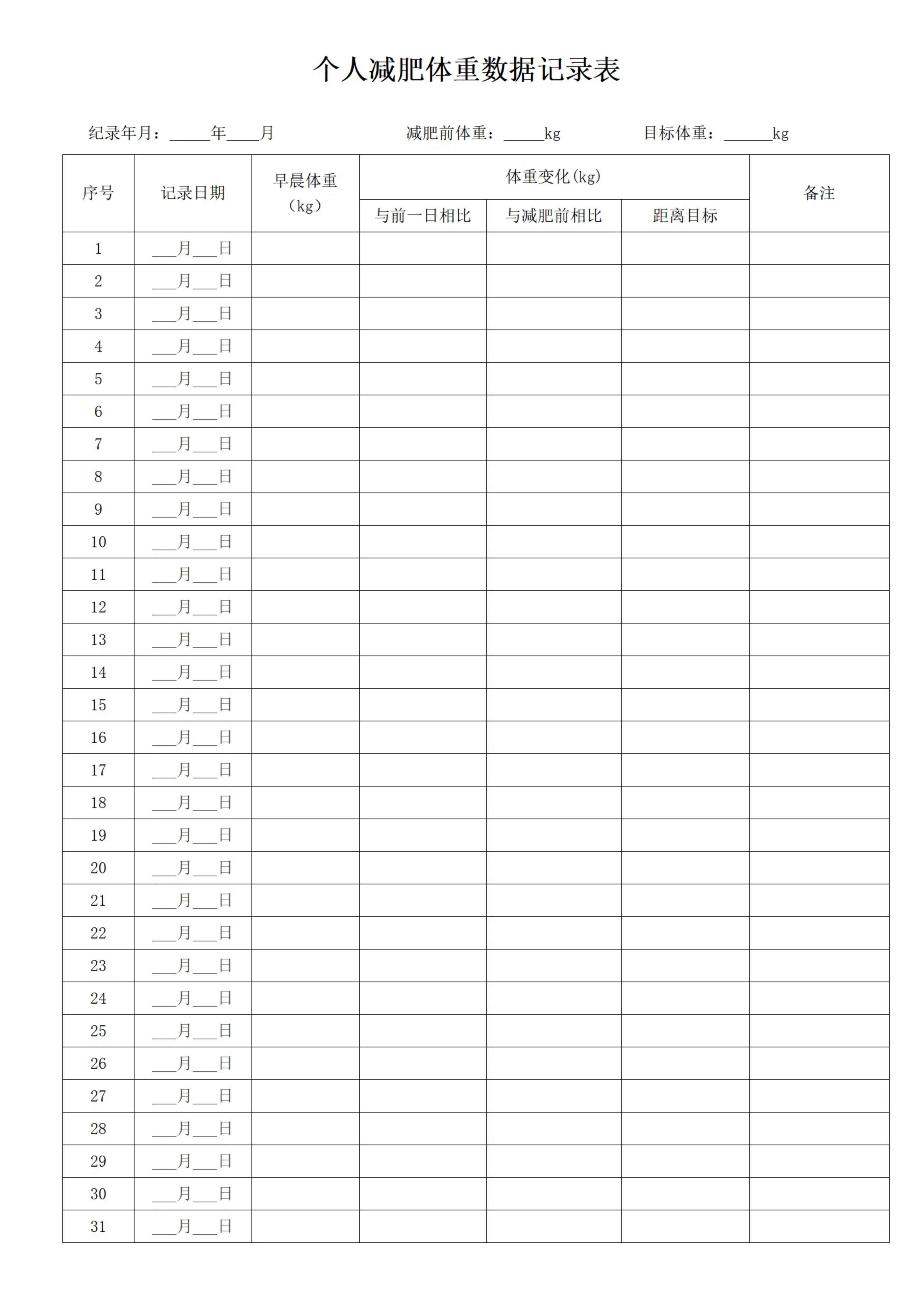 个人减肥体重数据记录表

纪录年月：_____年____月　　减肥前体重：_____kg　　目标体重：______kg

| 序号 | 记录日期 | 早晨体重（kg） | 体重变化(kg) 与前一日相比 | 体重变化(kg) 与减肥前相比 | 体重变化(kg) 距离目标 | 备注 |
|---|---|---|---|---|---|---|
| 1 | ___月___日 | | | | | |
| 2 | ___月___日 | | | | | |
| 3 | ___月___日 | | | | | |
| 4 | ___月___日 | | | | | |
| 5 | ___月___日 | | | | | |
| 6 | ___月___日 | | | | | |
| 7 | ___月___日 | | | | | |
| 8 | ___月___日 | | | | | |
| 9 | ___月___日 | | | | | |
| 10 | ___月___日 | | | | | |
| 11 | ___月___日 | | | | | |
| 12 | ___月___日 | | | | | |
| 13 | ___月___日 | | | | | |
| 14 | ___月___日 | | | | | |
| 15 | ___月___日 | | | | | |
| 16 | ___月___日 | | | | | |
| 17 | ___月___日 | | | | | |
| 18 | ___月___日 | | | | | |
| 19 | ___月___日 | | | | | |
| 20 | ___月___日 | | | | | |
| 21 | ___月___日 | | | | | |
| 22 | ___月___日 | | | | | |
| 23 | ___月___日 | | | | | |
| 24 | ___月___日 | | | | | |
| 25 | ___月___日 | | | | | |
| 26 | ___月___日 | | | | | |
| 27 | ___月___日 | | | | | |
| 28 | ___月___日 | | | | | |
| 29 | ___月___日 | | | | | |
| 30 | ___月___日 | | | | | |
| 31 | ___月___日 | | | | | |